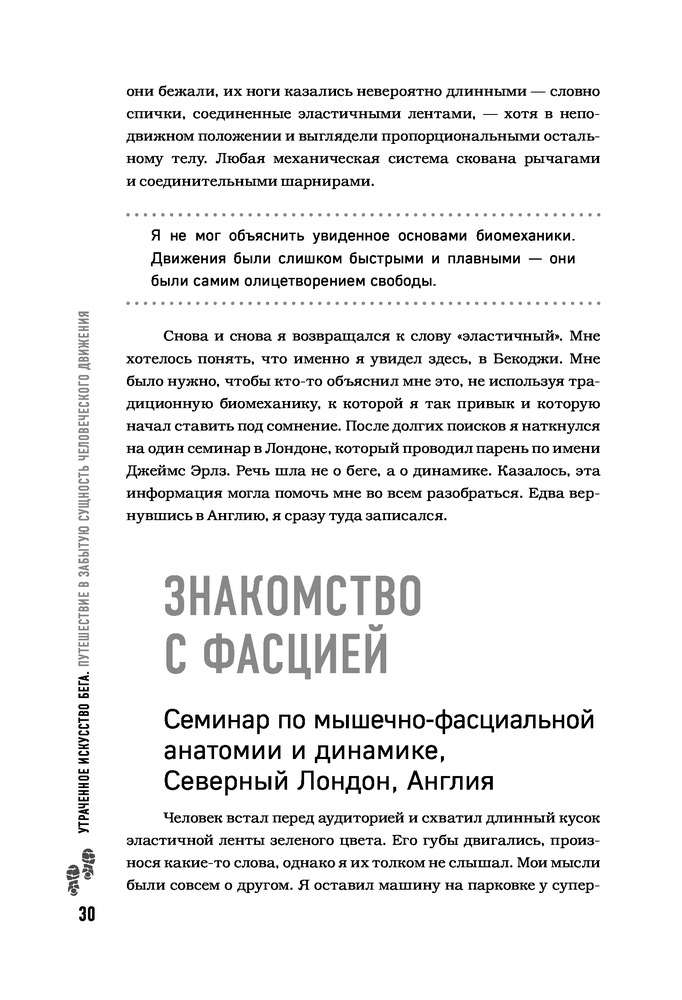 они бежали, их ноги казались невероятно длинными — словно спички, соединенные эластичными лентами, — хотя в неподвижном положении и выглядели пропорциональными остальному телу. Любая механическая система скована рычагами и соединительными шарнирами.

Я не мог объяснить увиденное основами биомеханики. Движения были слишком быстрыми и плавными — они были самим олицетворением свободы.

Снова и снова я возвращался к слову «эластичный». Мне хотелось понять, что именно я увидел здесь, в Бекоджи. Мне было нужно, чтобы кто-то объяснил мне это, не используя традиционную биомеханику, к которой я так привык и которую начал ставить под сомнение. После долгих поисков я наткнулся на один семинар в Лондоне, который проводил парень по имени Джеймс Эрлз. Речь шла не о беге, а о динамике. Казалось, эта информация могла помочь мне во всем разобраться. Едва вернувшись в Англию, я сразу туда записался.

ЗНАКОМСТВО С ФАСЦИЕЙ

Семинар по мышечно-фасциальной анатомии и динамике, Северный Лондон, Англия

Человек встал перед аудиторией и схватил длинный кусок эластичной ленты зеленого цвета. Его губы двигались, произнося какие-то слова, однако я их толком не слышал. Мои мысли были совсем о другом. Я оставил машину на парковке у супер-

УТРАЧЕННОЕ ИСКУССТВО БЕГА. ПУТЕШЕСТВИЕ В ЗАБЫТУЮ СУЩНОСТЬ ЧЕЛОВЕЧЕСКОГО ДВИЖЕНИЯ

30